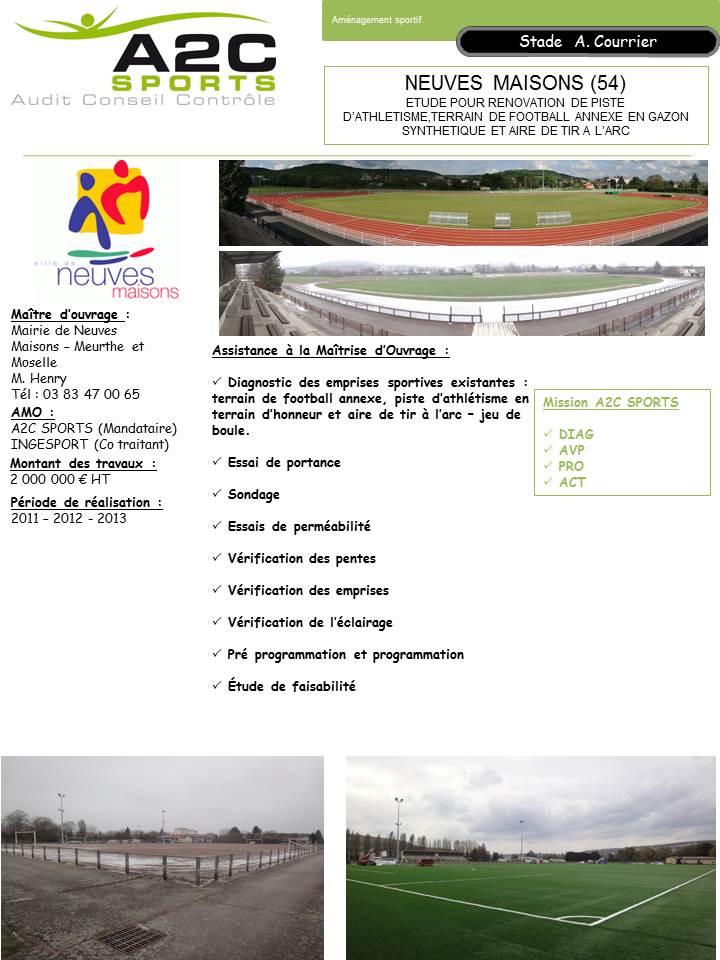 A2C SPORTS
Audit Conseil Contrôle

Aménagement sportif

Stade A. Courrier

NEUVES MAISONS (54)
ETUDE POUR RENOVATION DE PISTE D'ATHLETISME,TERRAIN DE FOOTBALL ANNEXE EN GAZON SYNTHETIQUE ET AIRE DE TIR A L'ARC

ville de neuves maisons

Maître d'ouvrage :
Mairie de Neuves Maisons – Meurthe et Moselle
M. Henry
Tél : 03 83 47 00 65

AMO :
A2C SPORTS (Mandataire)
INGESPORT (Co traitant)

Montant des travaux :
2 000 000 € HT

Période de réalisation :
2011 – 2012 - 2013

Assistance à la Maîtrise d'Ouvrage :

✓ Diagnostic des emprises sportives existantes : terrain de football annexe, piste d'athlétisme en terrain d'honneur et aire de tir à l'arc – jeu de boule.

✓ Essai de portance

✓ Sondage

✓ Essais de perméabilité

✓ Vérification des pentes

✓ Vérification des emprises

✓ Vérification de l'éclairage

✓ Pré programmation et programmation

✓ Étude de faisabilité

Mission A2C SPORTS

✓ DIAG
✓ AVP
✓ PRO
✓ ACT